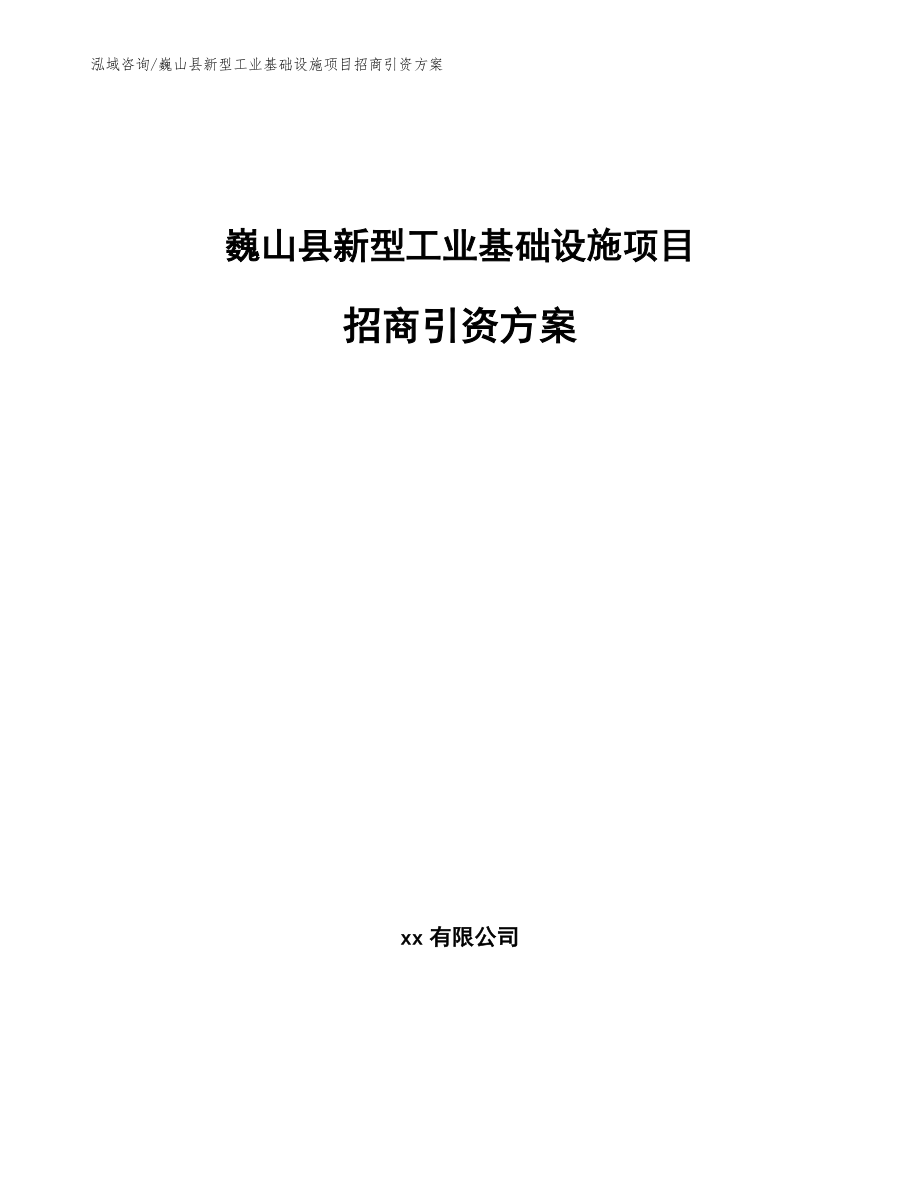 泓域咨询/巍山县新型工业基础设施项目招商引资方案

巍山县新型工业基础设施项目

招商引资方案

xx 有限公司